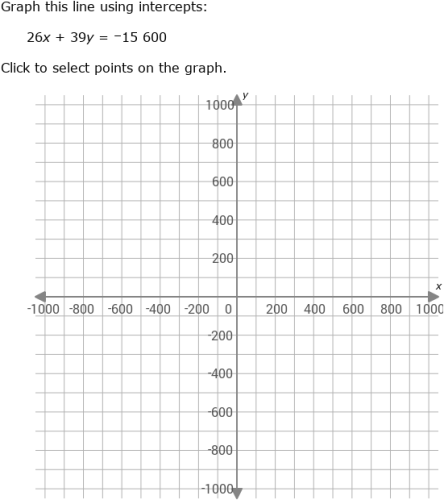 Graph this line using intercepts:

$26x + 39y = -15\ 600$

Click to select points on the graph.

y
1000
800
600
400
200
x
-1000 -800 -600 -400 -200 0 200 400 600 800 1000
-200
-400
-600
-800
-1000